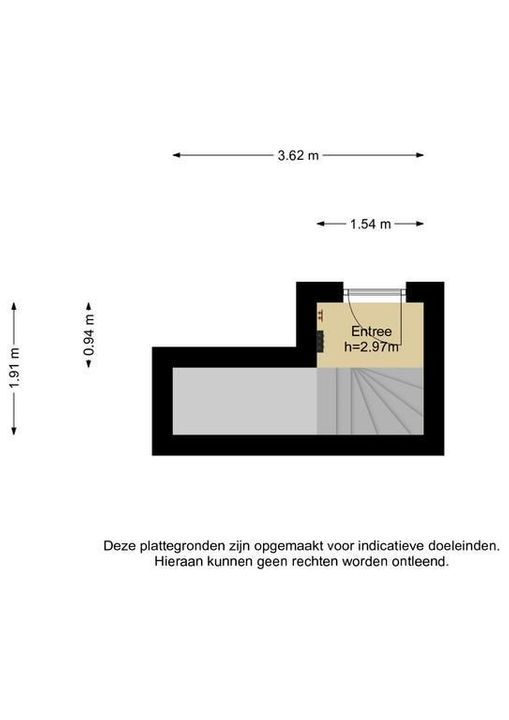 3.62 m

1.54 m

1.91 m

0.94 m

Entree
h=2.97m

Deze plattegronden zijn opgemaakt voor indicatieve doeleinden.
Hieraan kunnen geen rechten worden ontleend.